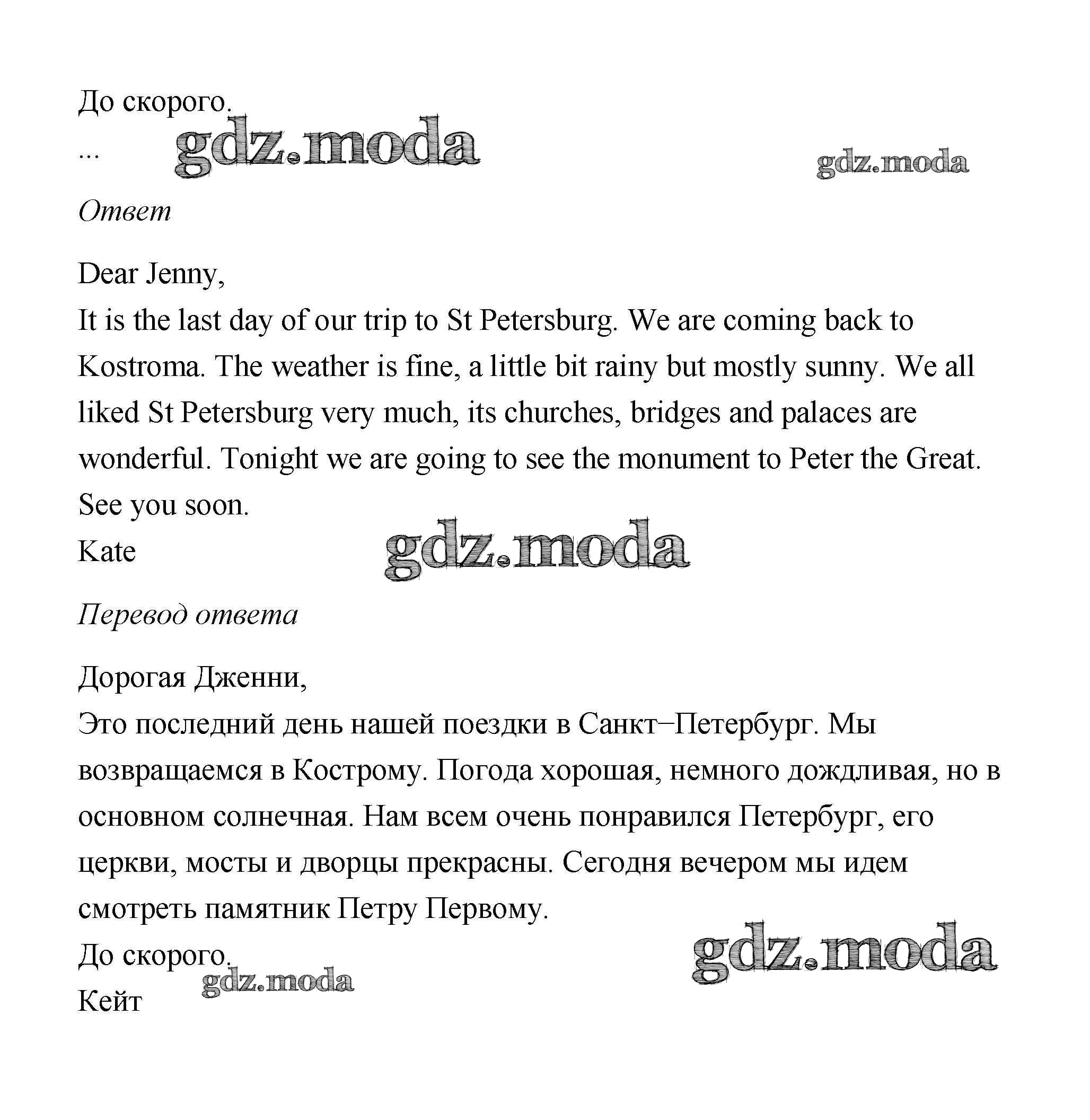 До скорого.
...

gdz.moda

gdz.moda

Ответ

Dear Jenny,
It is the last day of our trip to St Petersburg. We are coming back to Kostroma. The weather is fine, a little bit rainy but mostly sunny. We all liked St Petersburg very much, its churches, bridges and palaces are wonderful. Tonight we are going to see the monument to Peter the Great.
See you soon.
Kate

gdz.moda

Перевод ответа

Дорогая Дженни,
Это последний день нашей поездки в Санкт–Петербург. Мы возвращаемся в Кострому. Погода хорошая, немного дождливая, но в основном солнечная. Нам всем очень понравился Петербург, его церкви, мосты и дворцы прекрасны. Сегодня вечером мы идем смотреть памятник Петру Первому.
До скорого.
Кейт

gdz.moda

gdz.moda